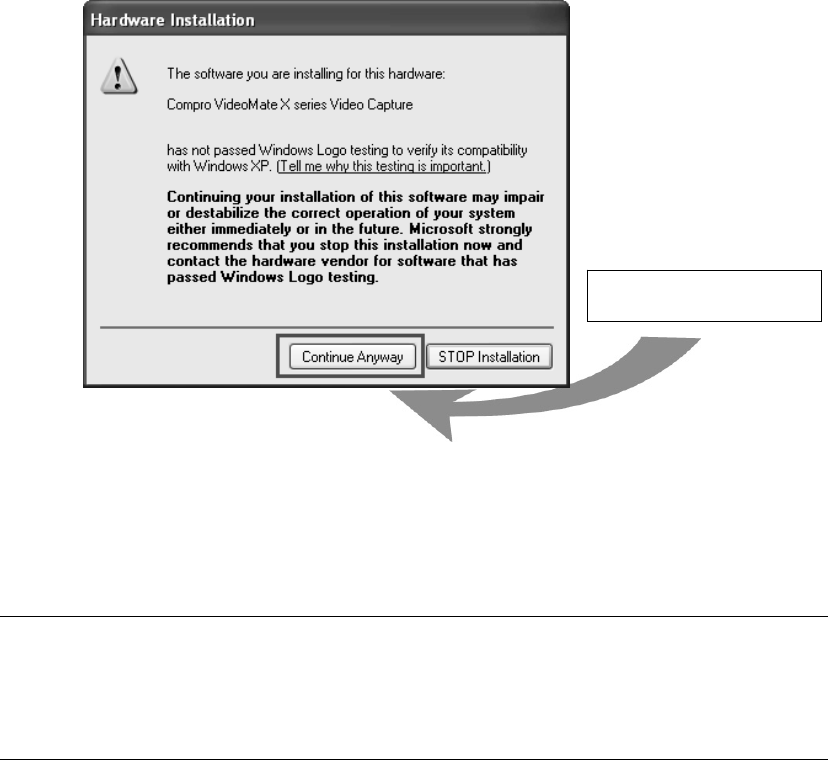 Hardware Installation

The software you are installing for this hardware:

Compro VideoMate X series Video Capture

has not passed Windows Logo testing to verify its compatibility with Windows XP. (Tell me why this testing is important.)

Continuing your installation of this software may impair or destabilize the correct operation of your system either immediately or in the future. Microsoft strongly recommends that you stop this installation now and contact the hardware vendor for software that has passed Windows Logo testing.

Continue Anyway

STOP Installation